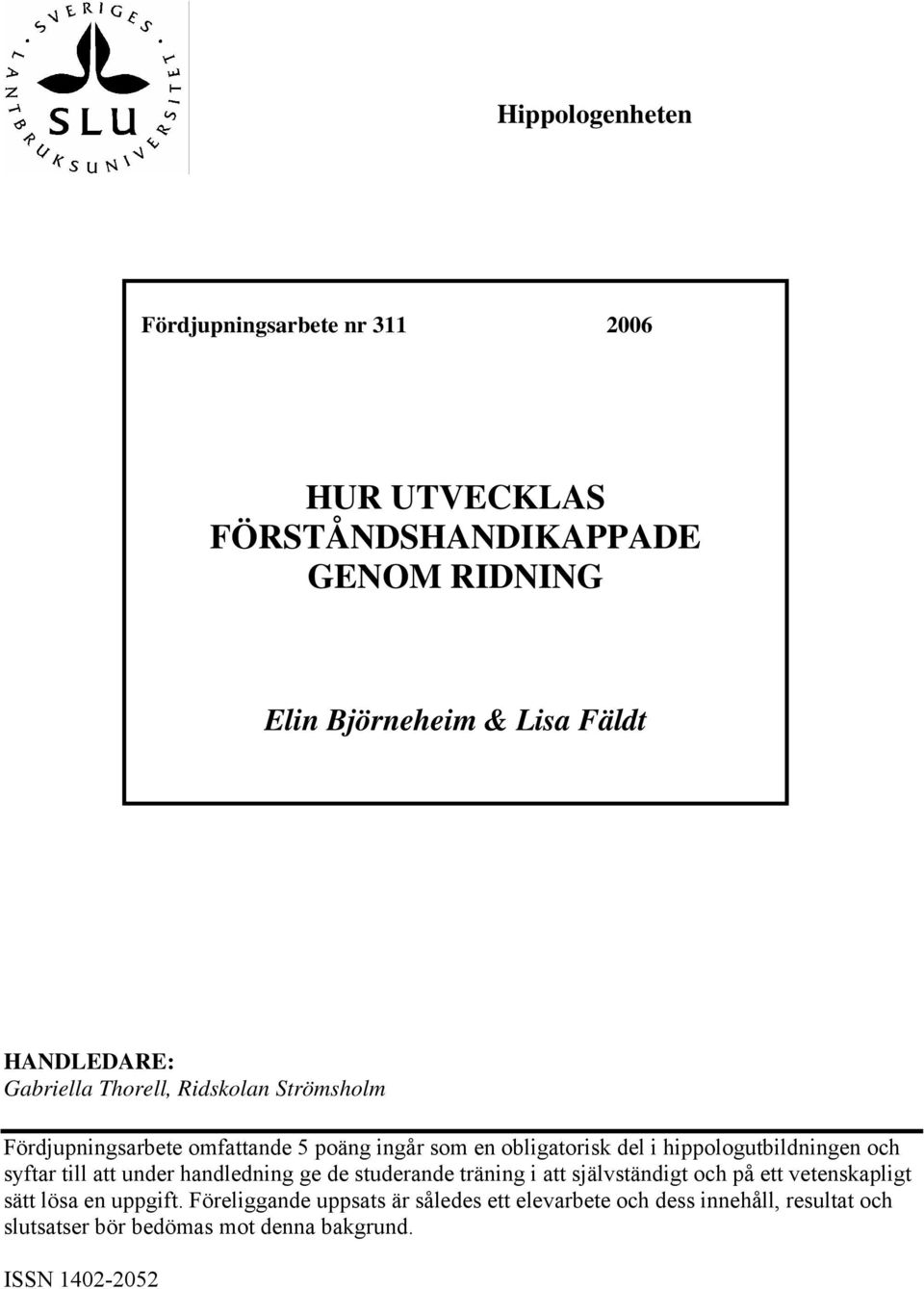 SVERIGES LANTBRUKSUNIVERSITET

SLU

Hippologenheten

Fördjupningsarbete nr 311 2006

HUR UTVECKLAS FÖRSTÅNDSHANDIKAPPADE GENOM RIDNING

Elin Björneheim & Lisa Fäldt

HANDLEDARE:
Gabriella Thorell, Ridskolan Strömsholm

Fördjupningsarbete omfattande 5 poäng ingår som en obligatorisk del i hippologutbildningen och syftar till att under handledning ge de studerande träning i att självständigt och på ett vetenskapligt sätt lösa en uppgift. Föreliggande uppsats är således ett elevarbete och dess innehåll, resultat och slutsatser bör bedömas mot denna bakgrund.

ISSN 1402-2052